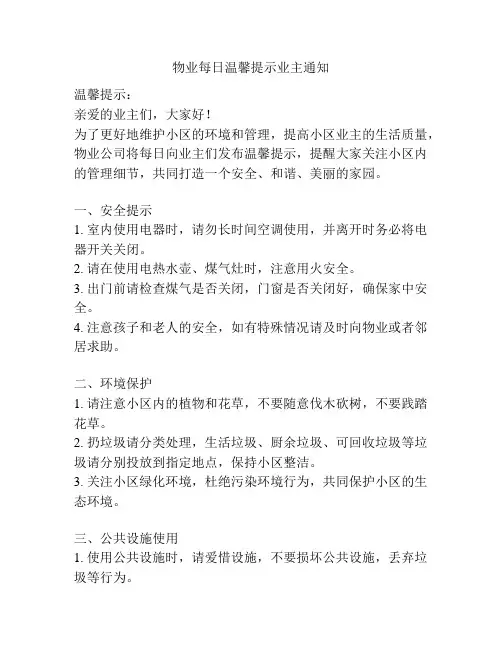 物业每日温馨提示业主通知

温馨提示：
亲爱的业主们，大家好！
为了更好地维护小区的环境和管理，提高小区业主的生活质量，物业公司将每日向业主们发布温馨提示，提醒大家关注小区内的管理细节，共同打造一个安全、和谐、美丽的家园。

一、安全提示
1. 室内使用电器时，请勿长时间空调使用，并离开时务必将电器开关关闭。
2. 请在使用电热水壶、煤气灶时，注意用火安全。
3. 出门前请检查煤气是否关闭，门窗是否关闭好，确保家中安全。
4. 注意孩子和老人的安全，如有特殊情况请及时向物业或者邻居求助。

二、环境保护
1. 请注意小区内的植物和花草，不要随意伐木砍树，不要践踏花草。
2. 扔垃圾请分类处理，生活垃圾、厨余垃圾、可回收垃圾等垃圾请分别投放到指定地点，保持小区整洁。
3. 关注小区绿化环境，杜绝污染环境行为，共同保护小区的生态环境。

三、公共设施使用
1. 使用公共设施时，请爱惜设施，不要损坏公共设施，丢弃垃圾等行为。